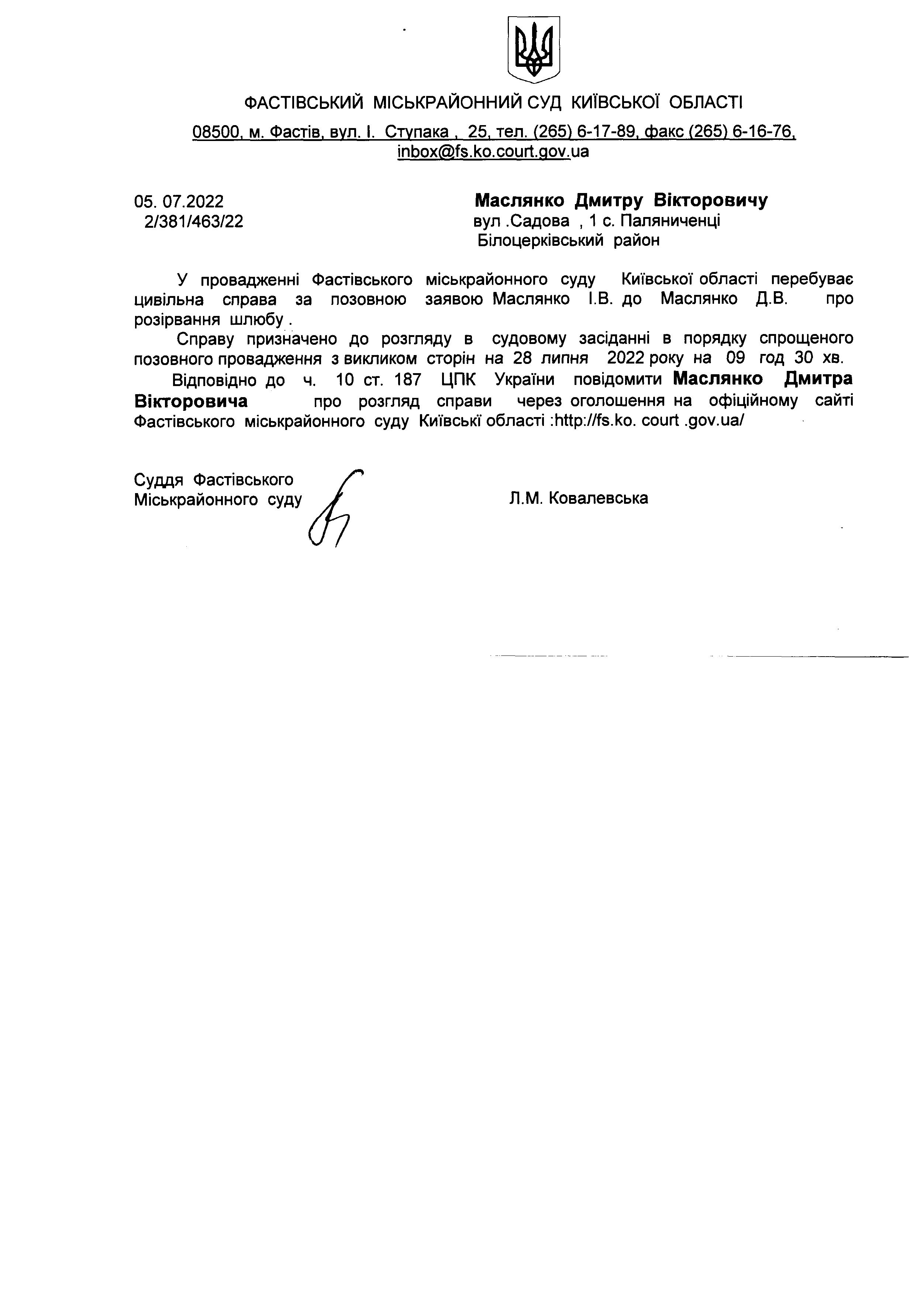 ФАСТІВСЬКИЙ МІСЬКРАЙОННИЙ СУД КИЇВСЬКОЇ ОБЛАСТІ

08500, м. Фастів, вул. І. Ступака , 25, тел. (265) 6-17-89, факс (265) 6-16-76, inbox@fs.ko.court.gov.ua

05. 07.2022
2/381/463/22

Маслянко Дмитру Вікторовичу
вул .Садова , 1 с. Паляниченці
Білоцерківський район

У провадженні Фастівського міськрайонного суду Київської області перебуває цивільна справа за позовною заявою Маслянко І.В. до Маслянко Д.В. про розірвання шлюбу .

Справу призначено до розгляду в судовому засіданні в порядку спрощеного позовного провадження з викликом сторін на 28 липня 2022 року на 09 год 30 хв.

Відповідно до ч. 10 ст. 187 ЦПК України повідомити Маслянко Дмитра Вікторовича про розгляд справи через оголошення на офіційному сайті Фастівського міськрайонного суду Київські області :http://fs.ko. court .gov.ua/

Суддя Фастівського
Міськрайонного суду

Л.М. Ковалевська